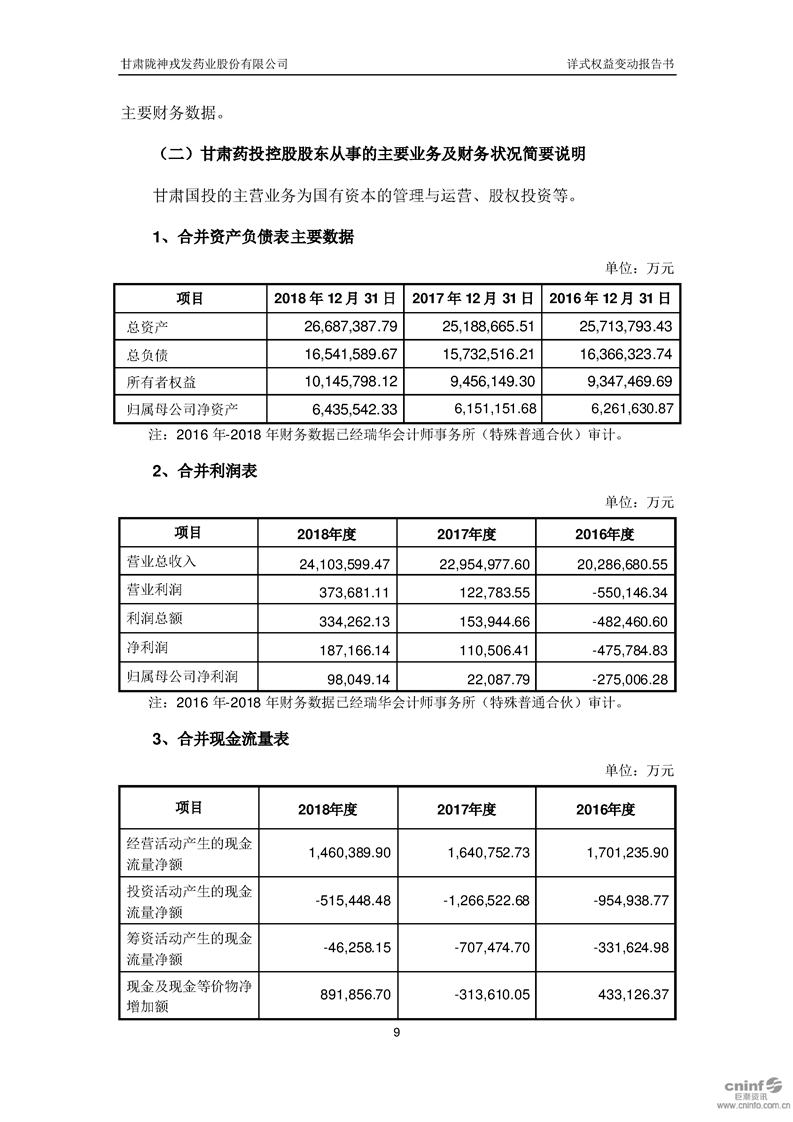 甘肃陇神戎发药业股份有限公司 详式权益变动报告书

主要财务数据。

（二）甘肃药投控股股东从事的主要业务及财务状况简要说明

甘肃国投的主营业务为国有资本的管理与运营、股权投资等。

1、合并资产负债表主要数据

单位：万元

| 项目 | 2018 年 12 月 31 日 | 2017 年 12 月 31 日 | 2016 年 12 月 31 日 |
|---|---|---|---|
| 总资产 | 26,687,387.79 | 25,188,665.51 | 25,713,793.43 |
| 总负债 | 16,541,589.67 | 15,732,516.21 | 16,366,323.74 |
| 所有者权益 | 10,145,798.12 | 9,456,149.30 | 9,347,469.69 |
| 归属母公司净资产 | 6,435,542.33 | 6,151,151.68 | 6,261,630.87 |

注：2016 年-2018 年财务数据已经瑞华会计师事务所（特殊普通合伙）审计。

2、合并利润表

单位：万元

| 项目 | 2018年度 | 2017年度 | 2016年度 |
|---|---|---|---|
| 营业总收入 | 24,103,599.47 | 22,954,977.60 | 20,286,680.55 |
| 营业利润 | 373,681.11 | 122,783.55 | -550,146.34 |
| 利润总额 | 334,262.13 | 153,944.66 | -482,460.60 |
| 净利润 | 187,166.14 | 110,506.41 | -475,784.83 |
| 归属母公司净利润 | 98,049.14 | 22,087.79 | -275,006.28 |

注：2016 年-2018 年财务数据已经瑞华会计师事务所（特殊普通合伙）审计。

3、合并现金流量表

单位：万元

| 项目 | 2018年度 | 2017年度 | 2016年度 |
|---|---|---|---|
| 经营活动产生的现金流量净额 | 1,460,389.90 | 1,640,752.73 | 1,701,235.90 |
| 投资活动产生的现金流量净额 | -515,448.48 | -1,266,522.68 | -954,938.77 |
| 筹资活动产生的现金流量净额 | -46,258.15 | -707,474.70 | -331,624.98 |
| 现金及现金等价物净增加额 | 891,856.70 | -313,610.05 | 433,126.37 |

9

cninf 巨潮资讯 www.cninfo.com.cn